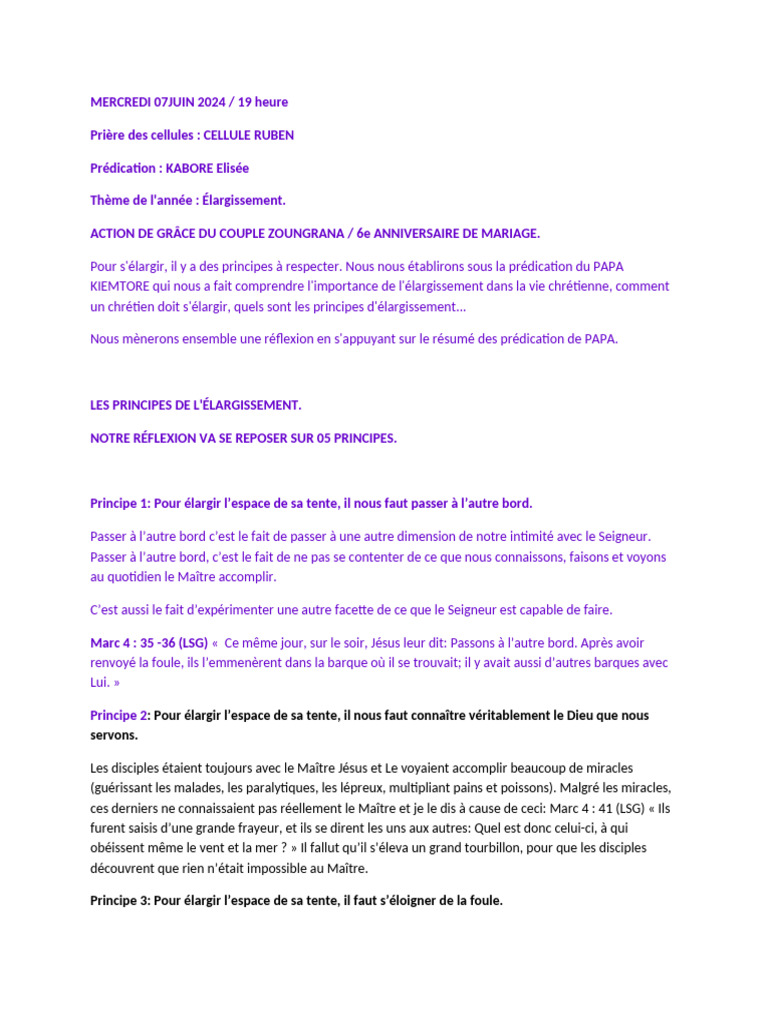 MERCREDI 07JUIN 2024 / 19 heure

Prière des cellules : CELLULE RUBEN

Prédication : KABORE Elisée

Thème de l'année : Élargissement.

ACTION DE GRÂCE DU COUPLE ZOUNGRANA / 6e ANNIVERSAIRE DE MARIAGE.

Pour s'élargir, il y a des principes à respecter. Nous nous établirons sous la prédication du PAPA KIEMTORE qui nous a fait comprendre l'importance de l'élargissement dans la vie chrétienne, comment un chrétien doit s'élargir, quels sont les principes d'élargissement...

Nous mènerons ensemble une réflexion en s'appuyant sur le résumé des prédication de PAPA.

LES PRINCIPES DE L'ÉLARGISSEMENT.

NOTRE RÉFLEXION VA SE REPOSER SUR 05 PRINCIPES.

Principe 1: Pour élargir l'espace de sa tente, il nous faut passer à l'autre bord.

Passer à l'autre bord c'est le fait de passer à une autre dimension de notre intimité avec le Seigneur. Passer à l'autre bord, c'est le fait de ne pas se contenter de ce que nous connaissons, faisons et voyons au quotidien le Maître accomplir.

C'est aussi le fait d'expérimenter une autre facette de ce que le Seigneur est capable de faire.

Marc 4 : 35 -36 (LSG) « Ce même jour, sur le soir, Jésus leur dit: Passons à l'autre bord. Après avoir renvoyé la foule, ils l'emmenèrent dans la barque où il se trouvait; il y avait aussi d'autres barques avec Lui. »

Principe 2: Pour élargir l'espace de sa tente, il nous faut connaître véritablement le Dieu que nous servons.

Les disciples étaient toujours avec le Maître Jésus et Le voyaient accomplir beaucoup de miracles (guérissant les malades, les paralytiques, les lépreux, multipliant pains et poissons). Malgré les miracles, ces derniers ne connaissaient pas réellement le Maître et je le dis à cause de ceci: Marc 4 : 41 (LSG) « Ils furent saisis d'une grande frayeur, et ils se dirent les uns aux autres: Quel est donc celui-ci, à qui obéissent même le vent et la mer ? » Il fallut qu'il s'éleva un grand tourbillon, pour que les disciples découvrent que rien n'était impossible au Maître.

Principe 3: Pour élargir l'espace de sa tente, il faut s'éloigner de la foule.